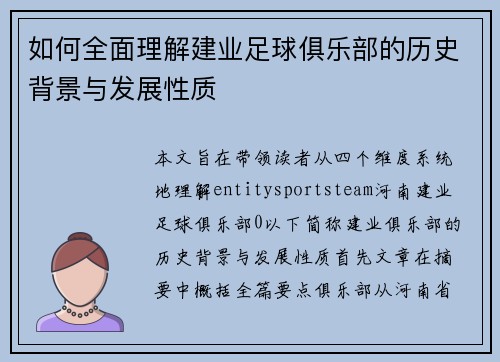 如何全面理解建业足球俱乐部的历史背景与发展性质

本文旨在带领读者从四个维度系统地理解entitysportsteam河南建业足球俱乐部0以下简称建业俱乐部的历史背景与发展性质首先文章在摘要中概括全篇要点俱乐部从河南省